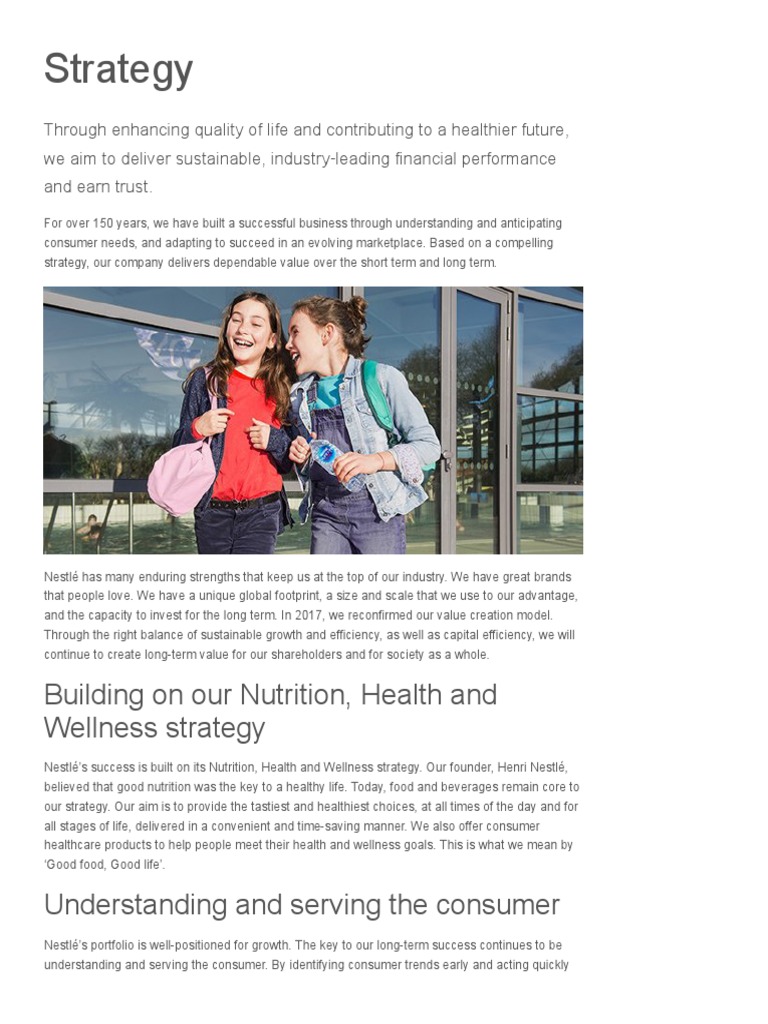 Strategy

Through enhancing quality of life and contributing to a healthier future, we aim to deliver sustainable, industry-leading financial performance and earn trust.

For over 150 years, we have built a successful business through understanding and anticipating consumer needs, and adapting to succeed in an evolving marketplace. Based on a compelling strategy, our company delivers dependable value over the short term and long term.

Nestlé has many enduring strengths that keep us at the top of our industry. We have great brands that people love. We have a unique global footprint, a size and scale that we use to our advantage, and the capacity to invest for the long term. In 2017, we reconfirmed our value creation model. Through the right balance of sustainable growth and efficiency, as well as capital efficiency, we will continue to create long-term value for our shareholders and for society as a whole.

Building on our Nutrition, Health and Wellness strategy

Nestlé's success is built on its Nutrition, Health and Wellness strategy. Our founder, Henri Nestlé, believed that good nutrition was the key to a healthy life. Today, food and beverages remain core to our strategy. Our aim is to provide the tastiest and healthiest choices, at all times of the day and for all stages of life, delivered in a convenient and time-saving manner. We also offer consumer healthcare products to help people meet their health and wellness goals. This is what we mean by 'Good food, Good life'.

Understanding and serving the consumer

Nestlé's portfolio is well-positioned for growth. The key to our long-term success continues to be understanding and serving the consumer. By identifying consumer trends early and acting quickly